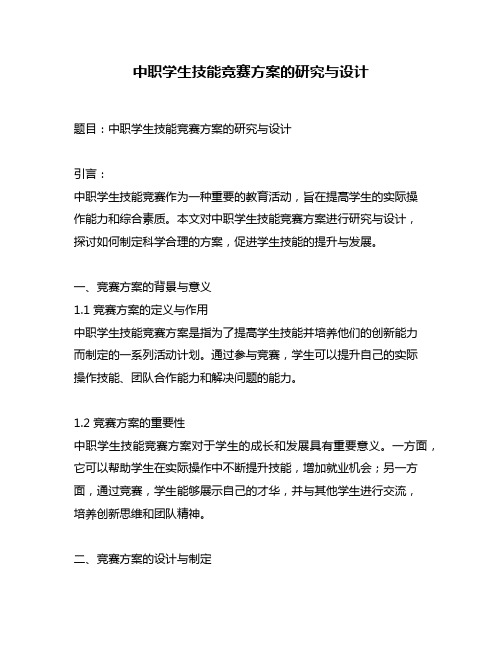 中职学生技能竞赛方案的研究与设计

题目：中职学生技能竞赛方案的研究与设计

引言：
中职学生技能竞赛作为一种重要的教育活动，旨在提高学生的实际操作能力和综合素质。本文对中职学生技能竞赛方案进行研究与设计，探讨如何制定科学合理的方案，促进学生技能的提升与发展。

一、竞赛方案的背景与意义
1.1 竞赛方案的定义与作用
中职学生技能竞赛方案是指为了提高学生技能并培养他们的创新能力而制定的一系列活动计划。通过参与竞赛，学生可以提升自己的实际操作技能、团队合作能力和解决问题的能力。

1.2 竞赛方案的重要性
中职学生技能竞赛方案对于学生的成长和发展具有重要意义。一方面，它可以帮助学生在实际操作中不断提升技能，增加就业机会；另一方面，通过竞赛，学生能够展示自己的才华，并与其他学生进行交流，培养创新思维和团队精神。

二、竞赛方案的设计与制定